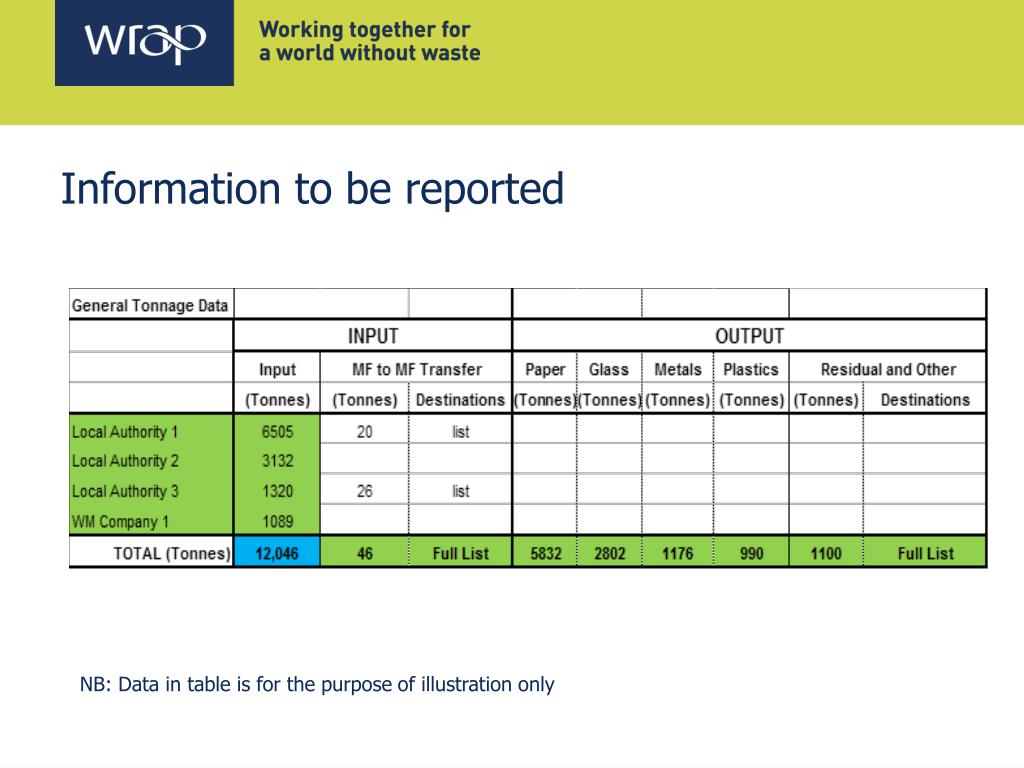 wrap

Working together for a world without waste

Information to be reported

| General Tonnage Data | | | | | | | | | |
|---|---|---|---|---|---|---|---|---|---|
| | INPUT | | | OUTPUT | | | | | |
| | Input | MF to MF Transfer | | Paper | Glass | Metals | Plastics | Residual and Other | |
| | (Tonnes) | (Tonnes) | Destinations | (Tonnes) | (Tonnes) | (Tonnes) | (Tonnes) | (Tonnes) | Destinations |
| Local Authority 1 | 6505 | 20 | list | | | | | | |
| Local Authority 2 | 3132 | | | | | | | | |
| Local Authority 3 | 1320 | 26 | list | | | | | | |
| WM Company 1 | 1089 | | | | | | | | |
| TOTAL (Tonnes) | 12,046 | 46 | Full List | 5832 | 2802 | 1176 | 990 | 1100 | Full List |

NB: Data in table is for the purpose of illustration only